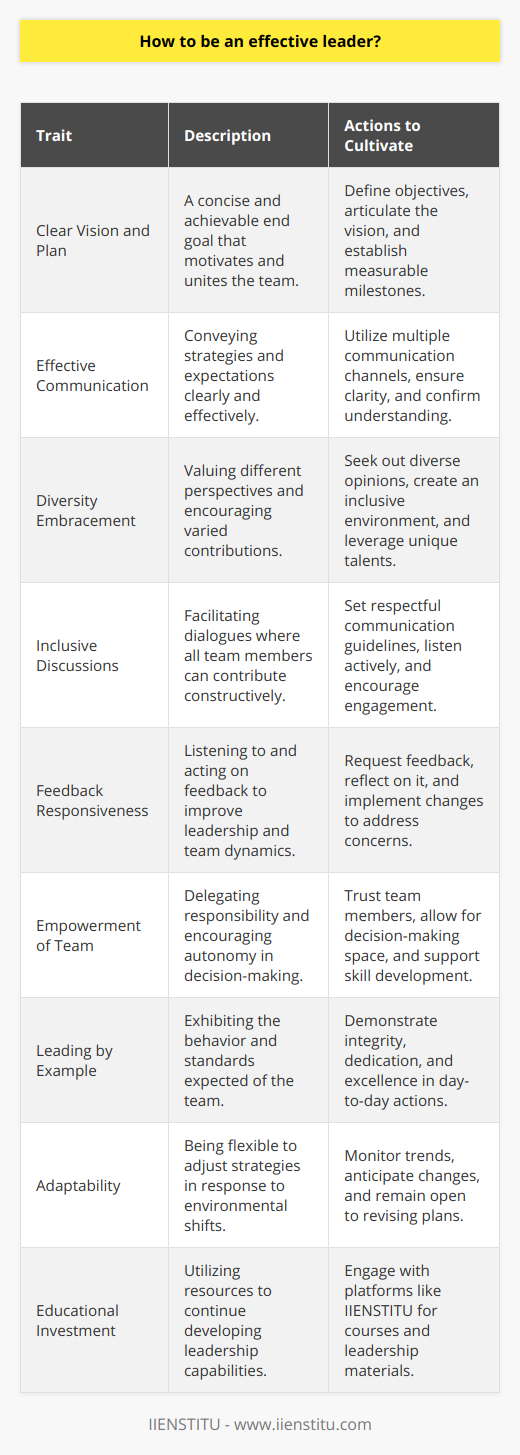 How to be an effective leader?

| Trait | Description | Actions to Cultivate |
|---|---|---|
| Clear Vision and Plan | A concise and achievable end goal that motivates and unites the team. | Define objectives, articulate the vision, and establish measurable milestones. |
| Effective Communication | Conveying strategies and expectations clearly and effectively. | Utilize multiple communication channels, ensure clarity, and confirm understanding. |
| Diversity Embracement | Valuing different perspectives and encouraging varied contributions. | Seek out diverse opinions, create an inclusive environment, and leverage unique talents. |
| Inclusive Discussions | Facilitating dialogues where all team members can contribute constructively. | Set respectful communication guidelines, listen actively, and encourage engagement. |
| Feedback Responsiveness | Listening to and acting on feedback to improve leadership and team dynamics. | Request feedback, reflect on it, and implement changes to address concerns. |
| Empowerment of Team | Delegating responsibility and encouraging autonomy in decision-making. | Trust team members, allow for decision-making space, and support skill development. |
| Leading by Example | Exhibiting the behavior and standards expected of the team. | Demonstrate integrity, dedication, and excellence in day-to-day actions. |
| Adaptability | Being flexible to adjust strategies in response to environmental shifts. | Monitor trends, anticipate changes, and remain open to revising plans. |
| Educational Investment | Utilizing resources to continue developing leadership capabilities. | Engage with platforms like IIENSTITU for courses and leadership materials. |

IIENSTITU - www.iienstitu.com